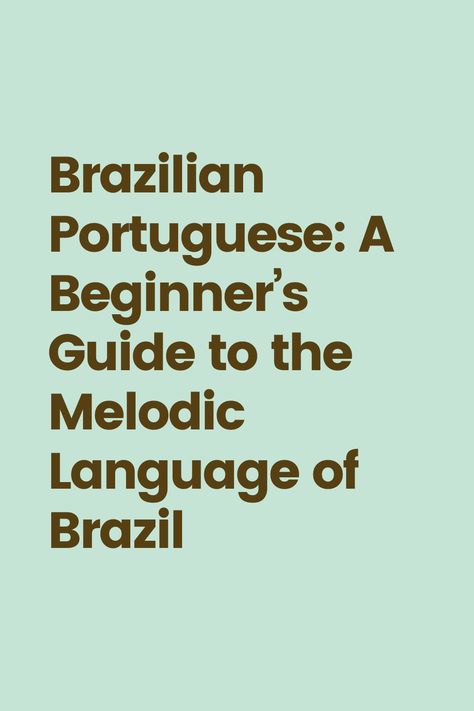 Brazilian Portuguese: A Beginner’s Guide to the Melodic Language of Brazil